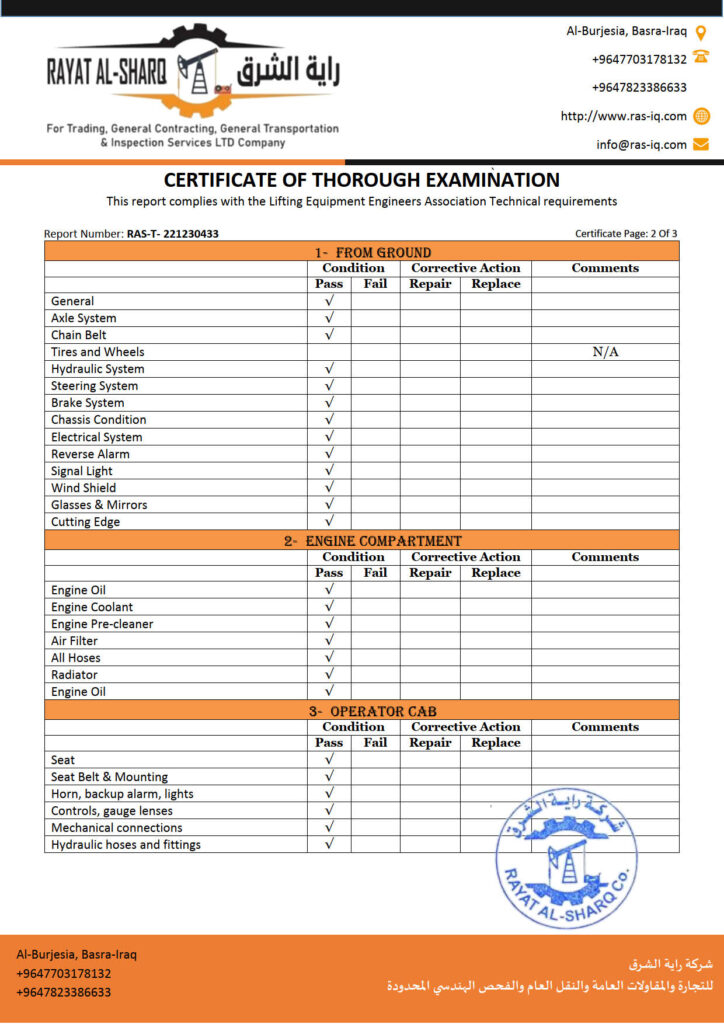 RAYAT AL-SHARQ راية الشرق

For Trading, General Contracting, General Transportation & Inspection Services LTD Company

Al-Burjesia, Basra-Iraq
+9647703178132
+9647823386633
http://www.ras-iq.com
info@ras-iq.com

CERTIFICATE OF THOROUGH EXAMINATION
This report complies with the Lifting Equipment Engineers Association Technical requirements

Report Number: RAS-T- 221230433
Certificate Page: 2 Of 3

1- FROM GROUND

| | Condition | | Corrective Action | | Comments |
|---|---|---|---|---|---|
| | Pass | Fail | Repair | Replace | |
| General | √ | | | | |
| Axle System | √ | | | | |
| Chain Belt | √ | | | | |
| Tires and Wheels | | | | | N/A |
| Hydraulic System | √ | | | | |
| Steering System | √ | | | | |
| Brake System | √ | | | | |
| Chassis Condition | √ | | | | |
| Electrical System | √ | | | | |
| Reverse Alarm | √ | | | | |
| Signal Light | √ | | | | |
| Wind Shield | √ | | | | |
| Glasses & Mirrors | √ | | | | |
| Cutting Edge | √ | | | | |

2- ENGINE COMPARTMENT

| | Condition | | Corrective Action | | Comments |
|---|---|---|---|---|---|
| | Pass | Fail | Repair | Replace | |
| Engine Oil | √ | | | | |
| Engine Coolant | √ | | | | |
| Engine Pre-cleaner | √ | | | | |
| Air Filter | √ | | | | |
| All Hoses | √ | | | | |
| Radiator | √ | | | | |
| Engine Oil | √ | | | | |

3- OPERATOR CAB

| | Condition | | Corrective Action | | Comments |
|---|---|---|---|---|---|
| | Pass | Fail | Repair | Replace | |
| Seat | √ | | | | |
| Seat Belt & Mounting | √ | | | | |
| Horn, backup alarm, lights | √ | | | | |
| Controls, gauge lenses | √ | | | | |
| Mechanical connections | √ | | | | |
| Hydraulic hoses and fittings | √ | | | | |

شركة راية الشرق
RAYAT AL-SHARQ Co.

Al-Burjesia, Basra-Iraq
+9647703178132
+9647823386633

شركة راية الشرق
للتجارة والمقاولات العامة والنقل العام والفحص الهندسي المحدودة